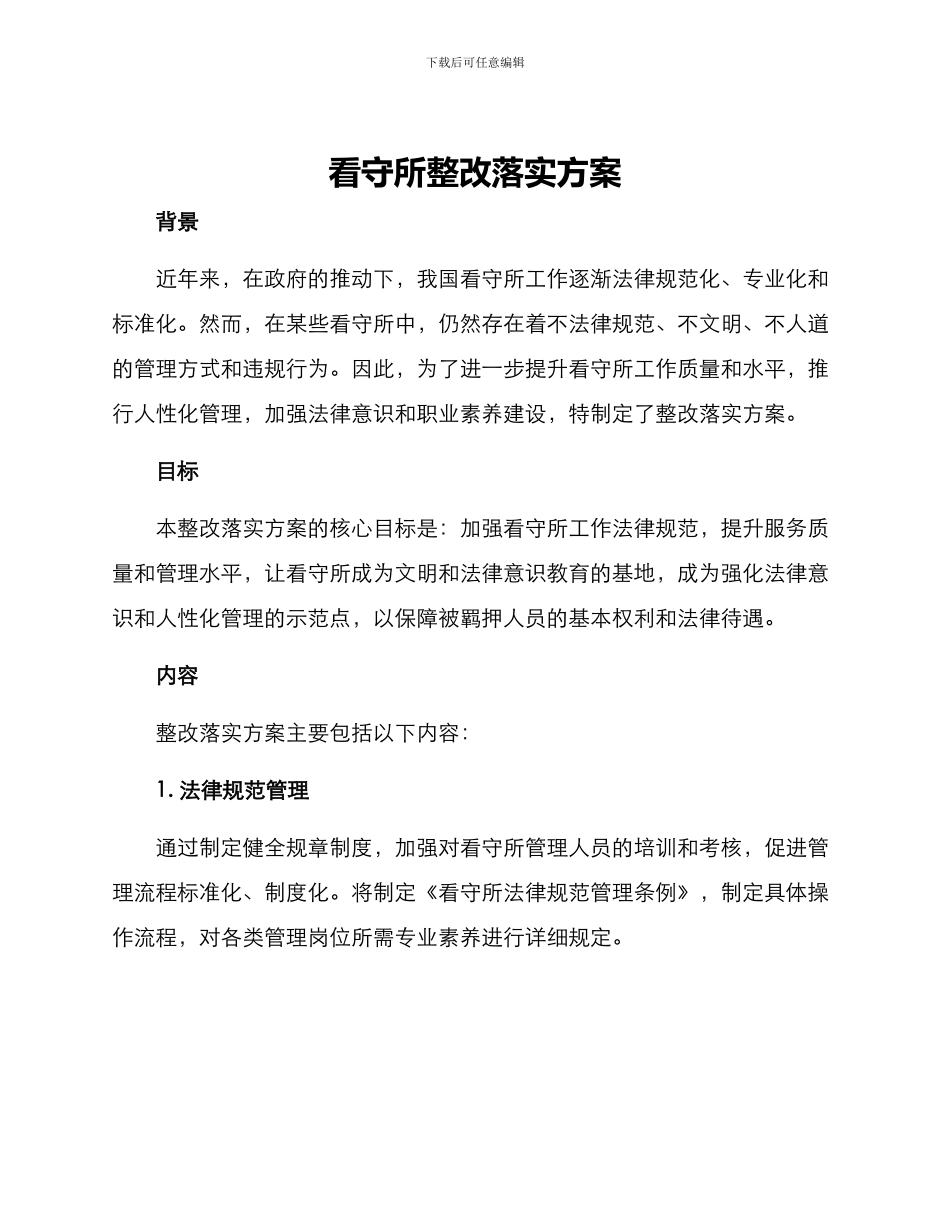 下载后可任意编辑

看守所整改落实方案

背景

近年来，在政府的推动下，我国看守所工作逐渐法律规范化、专业化和标准化。然而，在某些看守所中，仍然存在着不法律规范、不文明、不人道的管理方式和违规行为。因此，为了进一步提升看守所工作质量和水平，推行人性化管理，加强法律意识和职业素养建设，特制定了整改落实方案。

目标

本整改落实方案的核心目标是：加强看守所工作法律规范，提升服务质量和管理水平，让看守所成为文明和法律意识教育的基地，成为强化法律意识和人性化管理的示范点，以保障被羁押人员的基本权利和法律待遇。

内容

整改落实方案主要包括以下内容：

1. 法律规范管理

通过制定健全规章制度，加强对看守所管理人员的培训和考核，促进管理流程标准化、制度化。将制定《看守所法律规范管理条例》，制定具体操作流程，对各类管理岗位所需专业素养进行详细规定。